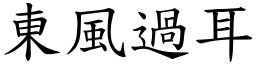 東風過耳